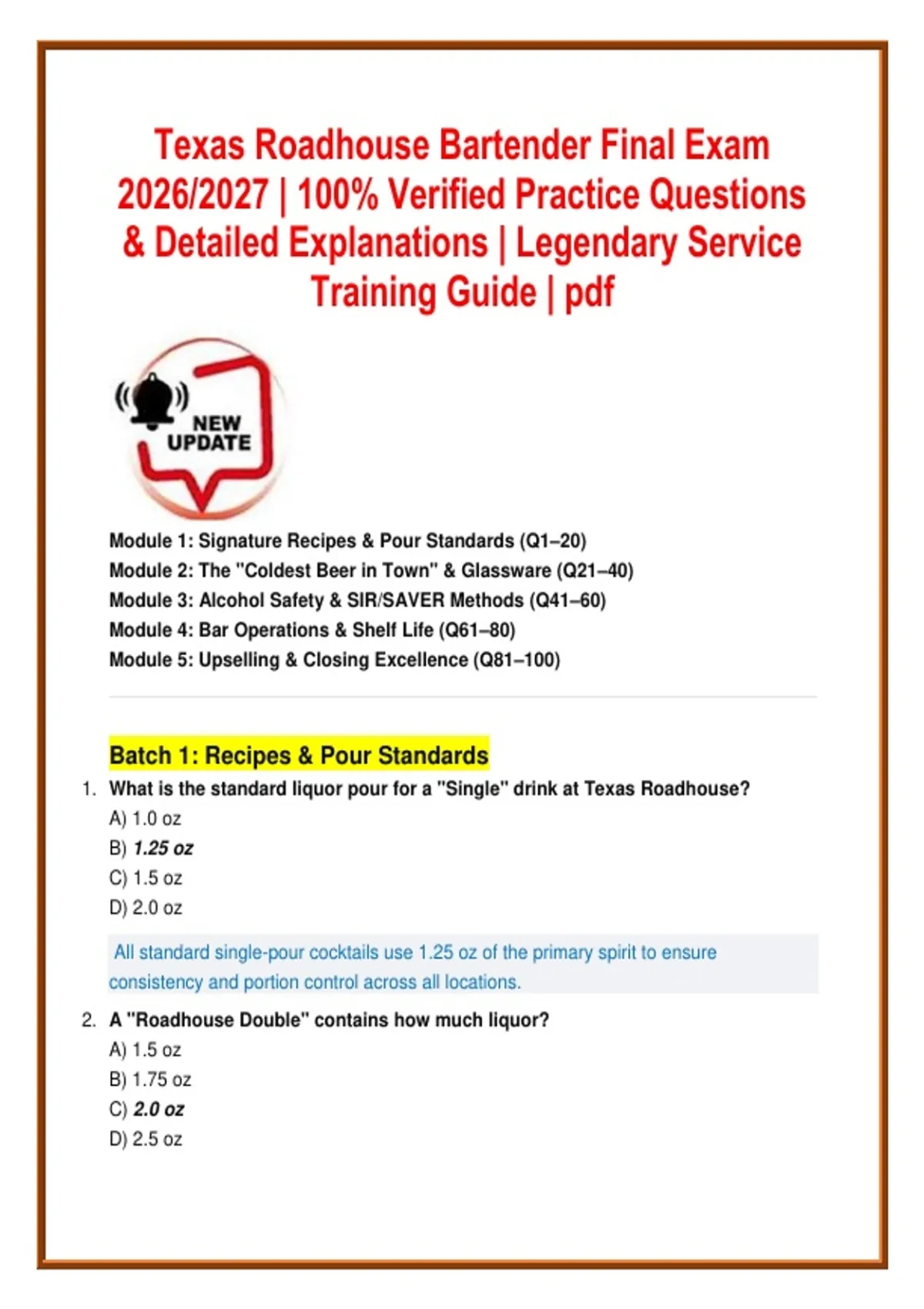 Texas Roadhouse Bartender Final Exam 2026/2027 | 100% Verified Practice Questions & Detailed Explanations | Legendary Service Training Guide | pdf

NEW UPDATE

Module 1: Signature Recipes & Pour Standards (Q1–20)
Module 2: The "Coldest Beer in Town" & Glassware (Q21–40)
Module 3: Alcohol Safety & SIR/SAVER Methods (Q41–60)
Module 4: Bar Operations & Shelf Life (Q61–80)
Module 5: Upselling & Closing Excellence (Q81–100)

Batch 1: Recipes & Pour Standards

1. What is the standard liquor pour for a "Single" drink at Texas Roadhouse?
A) 1.0 oz
B) 1.25 oz
C) 1.5 oz
D) 2.0 oz

All standard single-pour cocktails use 1.25 oz of the primary spirit to ensure consistency and portion control across all locations.

2. A "Roadhouse Double" contains how much liquor?
A) 1.5 oz
B) 1.75 oz
C) 2.0 oz
D) 2.5 oz